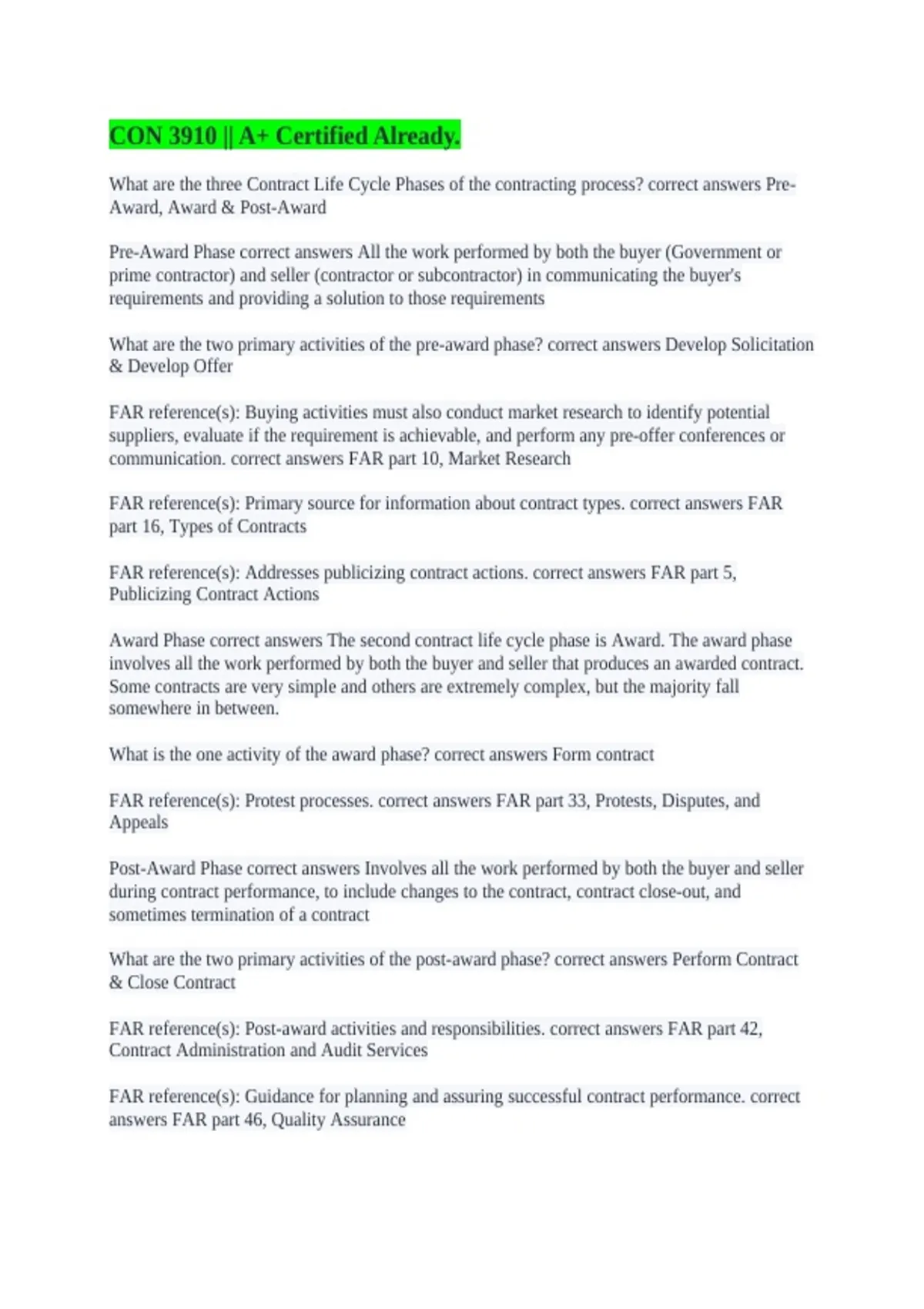 CON 3910 || A+ Certified Already.

What are the three Contract Life Cycle Phases of the contracting process? correct answers Pre-Award, Award & Post-Award

Pre-Award Phase correct answers All the work performed by both the buyer (Government or prime contractor) and seller (contractor or subcontractor) in communicating the buyer's requirements and providing a solution to those requirements

What are the two primary activities of the pre-award phase? correct answers Develop Solicitation & Develop Offer

FAR reference(s): Buying activities must also conduct market research to identify potential suppliers, evaluate if the requirement is achievable, and perform any pre-offer conferences or communication. correct answers FAR part 10, Market Research

FAR reference(s): Primary source for information about contract types. correct answers FAR part 16, Types of Contracts

FAR reference(s): Addresses publicizing contract actions. correct answers FAR part 5, Publicizing Contract Actions

Award Phase correct answers The second contract life cycle phase is Award. The award phase involves all the work performed by both the buyer and seller that produces an awarded contract. Some contracts are very simple and others are extremely complex, but the majority fall somewhere in between.

What is the one activity of the award phase? correct answers Form contract

FAR reference(s): Protest processes. correct answers FAR part 33, Protests, Disputes, and Appeals

Post-Award Phase correct answers Involves all the work performed by both the buyer and seller during contract performance, to include changes to the contract, contract close-out, and sometimes termination of a contract

What are the two primary activities of the post-award phase? correct answers Perform Contract & Close Contract

FAR reference(s): Post-award activities and responsibilities. correct answers FAR part 42, Contract Administration and Audit Services

FAR reference(s): Guidance for planning and assuring successful contract performance. correct answers FAR part 46, Quality Assurance